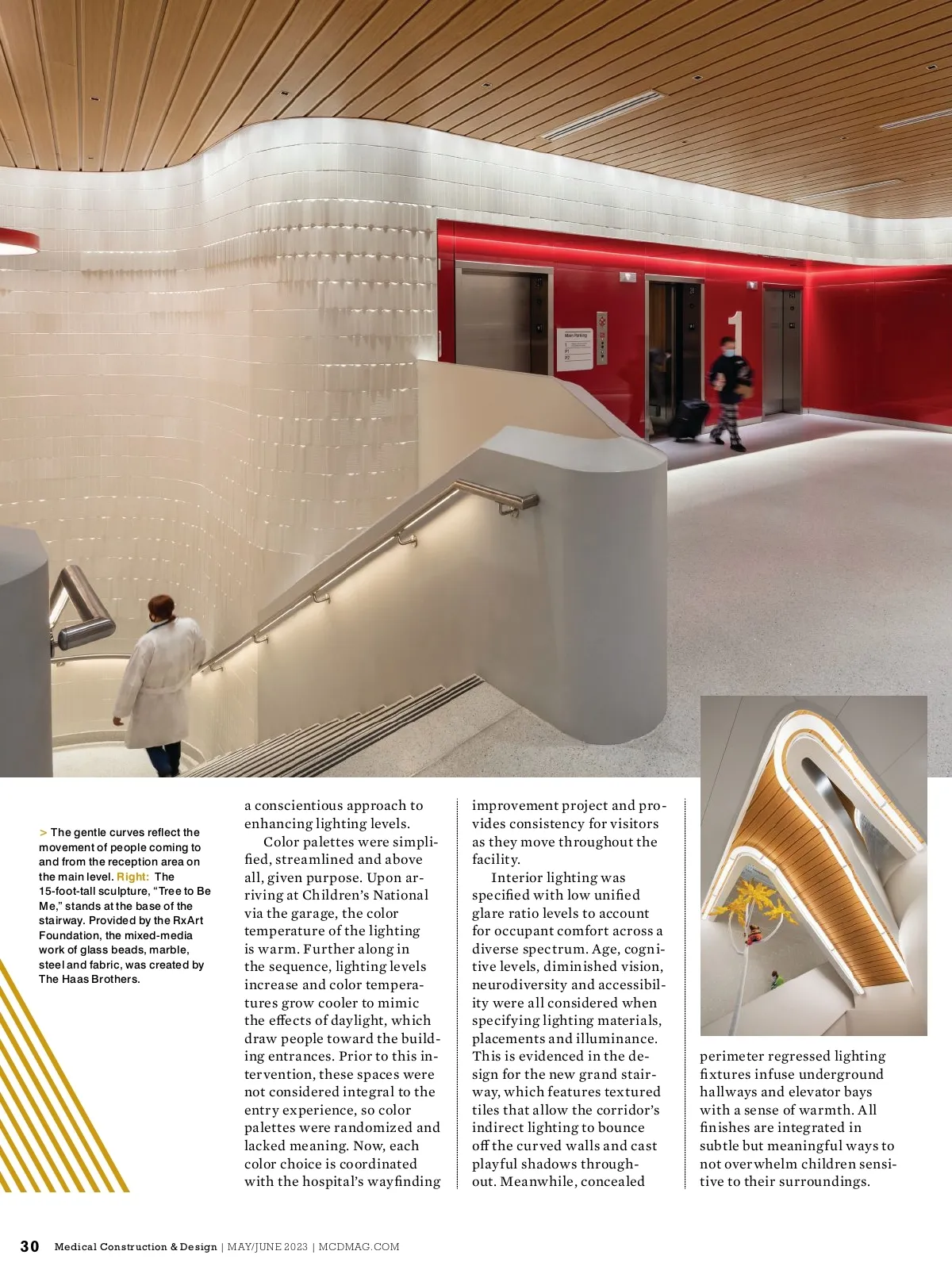 Main Parking

1

> The gentle curves reflect the movement of people coming to and from the reception area on the main level. Right: The 15-foot-tall sculpture, "Tree to Be Me," stands at the base of the stairway. Provided by the RxArt Foundation, the mixed-media work of glass beads, marble, steel and fabric, was created by The Haas Brothers.

a conscientious approach to enhancing lighting levels.

Color palettes were simplified, streamlined and above all, given purpose. Upon arriving at Children's National via the garage, the color temperature of the lighting is warm. Further along in the sequence, lighting levels increase and color temperatures grow cooler to mimic the effects of daylight, which draw people toward the building entrances. Prior to this intervention, these spaces were not considered integral to the entry experience, so color palettes were randomized and lacked meaning. Now, each color choice is coordinated with the hospital's wayfinding improvement project and provides consistency for visitors as they move throughout the facility.

Interior lighting was specified with low unified glare ratio levels to account for occupant comfort across a diverse spectrum. Age, cognitive levels, diminished vision, neurodiversity and accessibility were all considered when specifying lighting materials, placements and illuminance. This is evidenced in the design for the new grand stairway, which features textured tiles that allow the corridor's indirect lighting to bounce off the curved walls and cast playful shadows throughout. Meanwhile, concealed perimeter regressed lighting fixtures infuse underground hallways and elevator bays with a sense of warmth. All finishes are integrated in subtle but meaningful ways to not overwhelm children sensitive to their surroundings.

30 Medical Construction & Design | MAY/JUNE 2023 | MCDMAG.COM